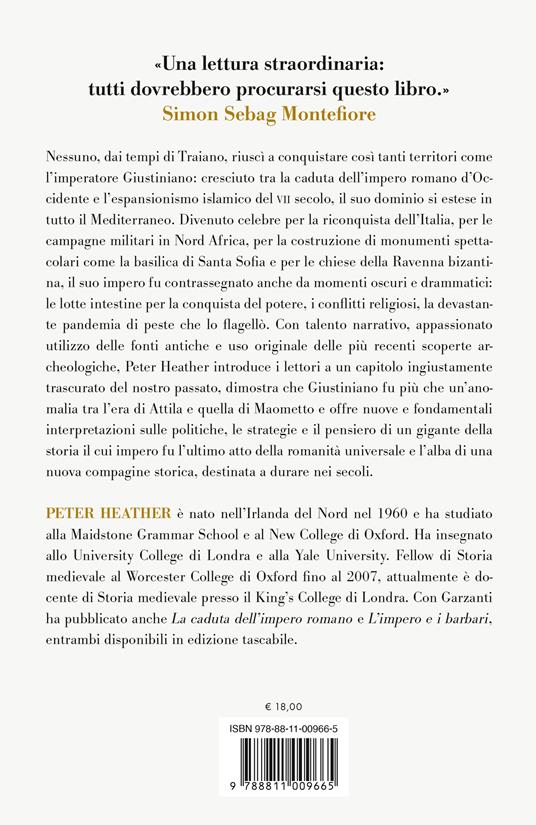 «Una lettura straordinaria: tutti dovrebbero procurarsi questo libro.»
Simon Sebag Montefiore

Nessuno, dai tempi di Traiano, riuscì a conquistare così tanti territori come l'imperatore Giustiniano: cresciuto tra la caduta dell'impero romano d'Occidente e l'espansionismo islamico del VII secolo, il suo dominio si estese in tutto il Mediterraneo. Divenuto celebre per la riconquista dell'Italia, per le campagne militari in Nord Africa, per la costruzione di monumenti spettacolari come la basilica di Santa Sofia e per le chiese della Ravenna bizantina, il suo impero fu contrassegnato anche da momenti oscuri e drammatici: le lotte intestine per la conquista del potere, i conflitti religiosi, la devastante pandemia di peste che lo flagellò. Con talento narrativo, appassionato utilizzo delle fonti antiche e uso originale delle più recenti scoperte archeologiche, Peter Heather introduce i lettori a un capitolo ingiustamente trascurato del nostro passato, dimostra che Giustiniano fu più che un'anomalia tra l'era di Attila e quella di Maometto e offre nuove e fondamentali interpretazioni sulle politiche, le strategie e il pensiero di un gigante della storia il cui impero fu l'ultimo atto della romanità universale e l'alba di una nuova compagine storica, destinata a durare nei secoli.

PETER HEATHER è nato nell'Irlanda del Nord nel 1960 e ha studiato alla Maidstone Grammar School e al New College di Oxford. Ha insegnato allo University College di Londra e alla Yale University. Fellow di Storia medievale al Worcester College di Oxford fino al 2007, attualmente è docente di Storia medievale presso il King's College di Londra. Con Garzanti ha pubblicato anche La caduta dell'impero romano e L'impero e i barbari, entrambi disponibili in edizione tascabile.

€ 18,00

ISBN 978-88-11-00966-5

9 788811 009665